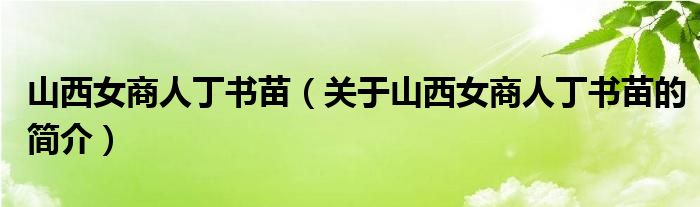 山西女商人丁书苗（关于山西女商人丁书苗的简介）